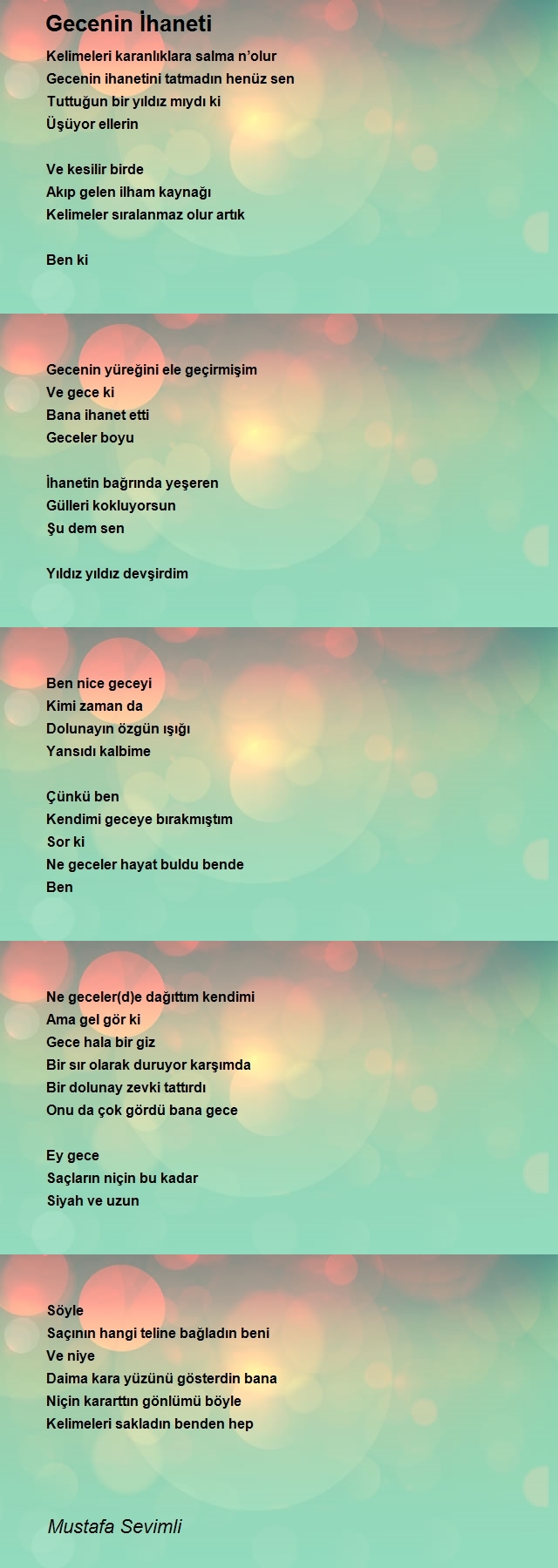 Gecenin İhaneti

Kelimeleri karanlıklara salma n'olur
Gecenin ihanetini tatmadın henüz sen
Tuttuğun bir yıldız mıydı ki
Üşüyor ellerin

Ve kesilir birde
Akıp gelen ilham kaynağı
Kelimeler sıralanmaz olur artık

Ben ki

Gecenin yüreğini ele geçirmişim
Ve gece ki
Bana ihanet etti
Geceler boyu

İhanetin bağrında yeşeren
Gülleri kokluyorsun
Şu dem sen

Yıldız yıldız devşirdim

Ben nice geceyi
Kimi zaman da
Dolunayın özgün ışığı
Yansıdı kalbime

Çünkü ben
Kendimi geceye bırakmıştım
Sor ki
Ne geceler hayat buldu bende
Ben

Ne geceler(d)e dağıttım kendimi
Ama gel gör ki
Gece hala bir giz
Bir sır olarak duruyor karşımda
Bir dolunay zevki tattırdı
Onu da çok gördü bana gece

Ey gece
Saçların niçin bu kadar
Siyah ve uzun

Söyle
Saçının hangi teline bağladın beni
Ve niye
Daima kara yüzünü gösterdin bana
Niçin kararttın gönlümü böyle
Kelimeleri sakladın benden hep

Mustafa Sevimli